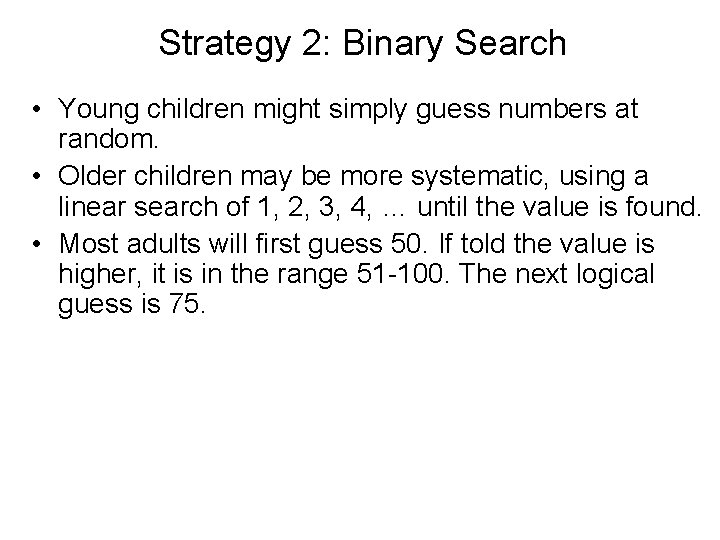 Strategy 2: Binary Search

• Young children might simply guess numbers at random.
• Older children may be more systematic, using a linear search of 1, 2, 3, 4, … until the value is found.
• Most adults will first guess 50. If told the value is higher, it is in the range 51-100. The next logical guess is 75.